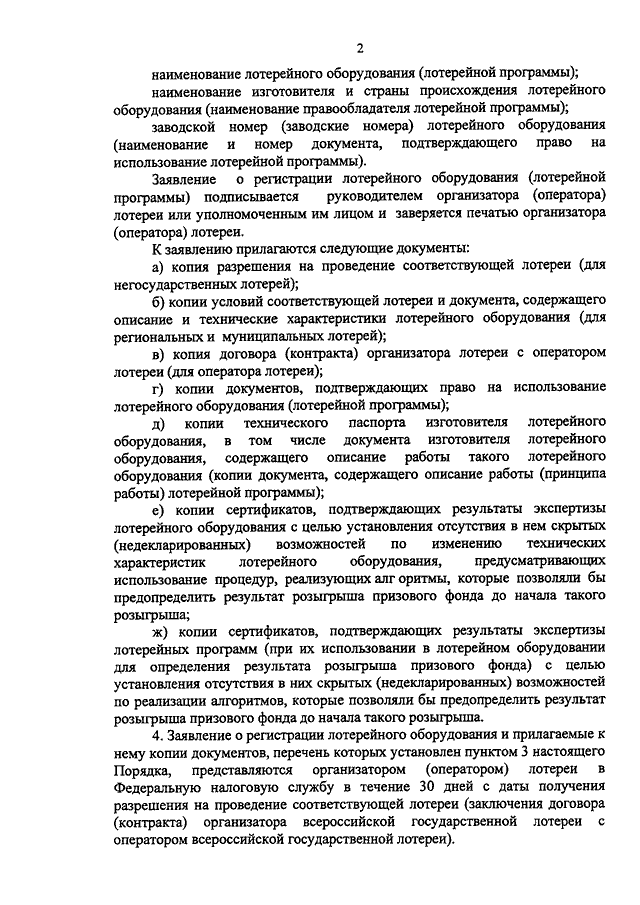 2

наименование лотерейного оборудования (лотерейной программы);

наименование изготовителя и страны происхождения лотерейного оборудования (наименование правообладателя лотерейной программы);

заводской номер (заводские номера) лотерейного оборудования (наименование и номер документа, подтверждающего право на использование лотерейной программы).

Заявление о регистрации лотерейного оборудования (лотерейной программы) подписывается руководителем организатора (оператора) лотереи или уполномоченным им лицом и заверяется печатью организатора (оператора) лотереи.

К заявлению прилагаются следующие документы:

а) копия разрешения на проведение соответствующей лотереи (для негосударственных лотерей);

б) копии условий соответствующей лотереи и документа, содержащего описание и технические характеристики лотерейного оборудования (для региональных и муниципальных лотерей);

в) копия договора (контракта) организатора лотереи с оператором лотереи (для оператора лотереи);

г) копии документов, подтверждающих право на использование лотерейного оборудования (лотерейной программы);

д) копии технического паспорта изготовителя лотерейного оборудования, в том числе документа изготовителя лотерейного оборудования, содержащего описание работы такого лотерейного оборудования (копии документа, содержащего описание работы (принципа работы) лотерейной программы);

е) копии сертификатов, подтверждающих результаты экспертизы лотерейного оборудования с целью установления отсутствия в нем скрытых (недекларированных) возможностей по изменению технических характеристик лотерейного оборудования, предусматривающих использование процедур, реализующих алг оритмы, которые позволяли бы предопределить результат розыгрыша призового фонда до начала такого розыгрыша;

ж) копии сертификатов, подтверждающих результаты экспертизы лотерейных программ (при их использовании в лотерейном оборудовании для определения результата розыгрыша призового фонда) с целью установления отсутствия в них скрытых (недекларированных) возможностей по реализации алгоритмов, которые позволяли бы предопределить результат розыгрыша призового фонда до начала такого розыгрыша.

4. Заявление о регистрации лотерейного оборудования и прилагаемые к нему копии документов, перечень которых установлен пунктом 3 настоящего Порядка, представляются организатором (оператором) лотереи в Федеральную налоговую службу в течение 30 дней с даты получения разрешения на проведение соответствующей лотереи (заключения договора (контракта) организатора всероссийской государственной лотереи с оператором всероссийской государственной лотереи).